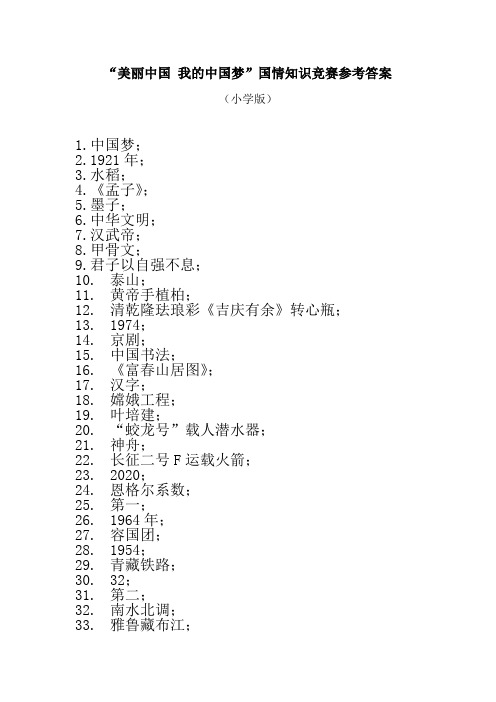 “美丽中国 我的中国梦”国情知识竞赛参考答案

（小学版）

1. 中国梦；
2. 1921 年；
3. 水稻；
4. 《孟子》；
5. 墨子；
6. 中华文明；
7. 汉武帝；
8. 甲骨文；
9. 君子以自强不息；
10. 泰山；
11. 黄帝手植柏；
12. 清乾隆珐琅彩《吉庆有余》转心瓶；
13. 1974；
14. 京剧；
15. 中国书法；
16. 《富春山居图》；
17. 汉字；
18. 嫦娥工程；
19. 叶培建；
20. “蛟龙号”载人潜水器；
21. 神舟；
22. 长征二号 F 运载火箭；
23. 2020；
24. 恩格尔系数；
25. 第一；
26. 1964 年；
27. 容国团；
28. 1954；
29. 青藏铁路；
30. 32；
31. 第二；
32. 南水北调；
33. 雅鲁藏布江；